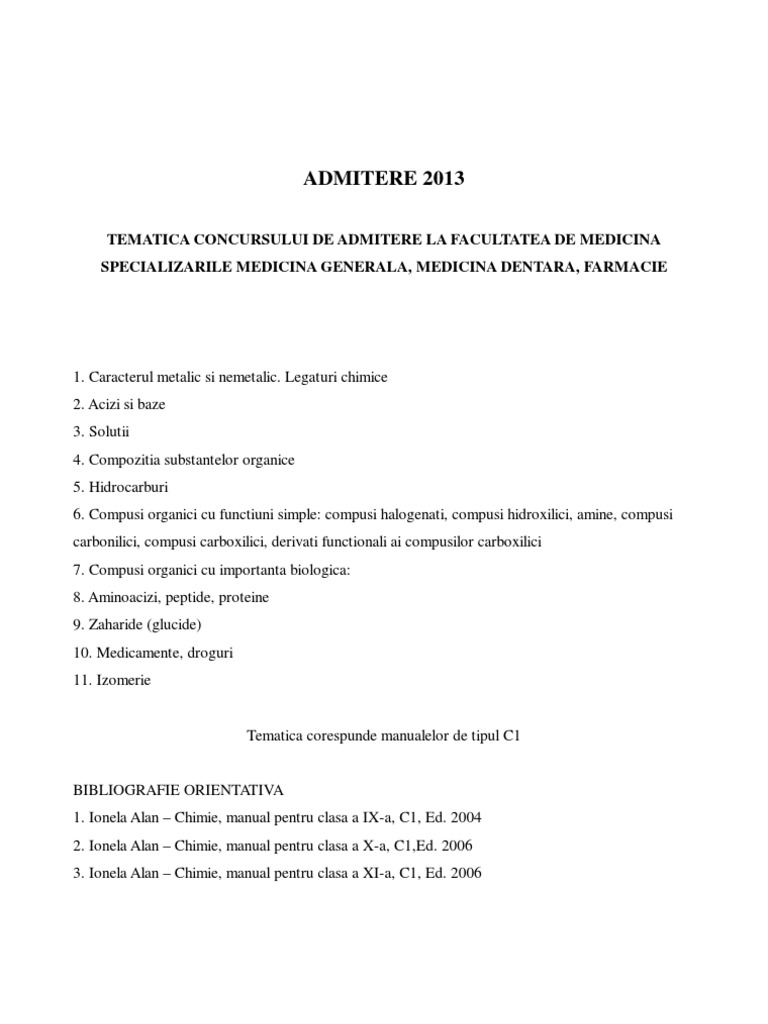 ADMITERE 2013

TEMATICA CONCURSULUI DE ADMITERE LA FACULTATEA DE MEDICINA SPECIALIZARILE MEDICINA GENERALA, MEDICINA DENTARA, FARMACIE

1. Caracterul metalic si nemetalic. Legaturi chimice
2. Acizi si baze
3. Solutii
4. Compozitia substantelor organice
5. Hidrocarburi
6. Compusi organici cu functiuni simple: compusi halogenati, compusi hidroxilici, amine, compusi carbonilici, compusi carboxilici, derivati functionali ai compusilor carboxilici
7. Compusi organici cu importanta biologica:
8. Aminoacizi, peptide, proteine
9. Zaharide (glucide)
10. Medicamente, droguri
11. Izomerie

Tematica corespunde manualelor de tipul C1

BIBLIOGRAFIE ORIENTATIVA
1. Ionela Alan – Chimie, manual pentru clasa a IX-a, C1, Ed. 2004
2. Ionela Alan – Chimie, manual pentru clasa a X-a, C1,Ed. 2006
3. Ionela Alan – Chimie, manual pentru clasa a XI-a, C1, Ed. 2006